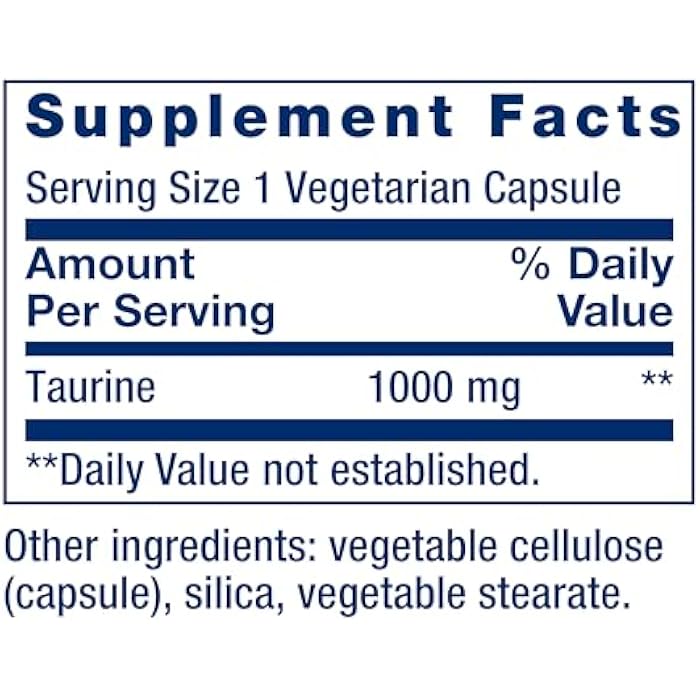 Supplement Facts

Serving Size 1 Vegetarian Capsule

| Amount Per Serving | | % Daily Value |
|---|---|---|
| Taurine | 1000 mg | ** |

**Daily Value not established.

Other ingredients: vegetable cellulose (capsule), silica, vegetable stearate.